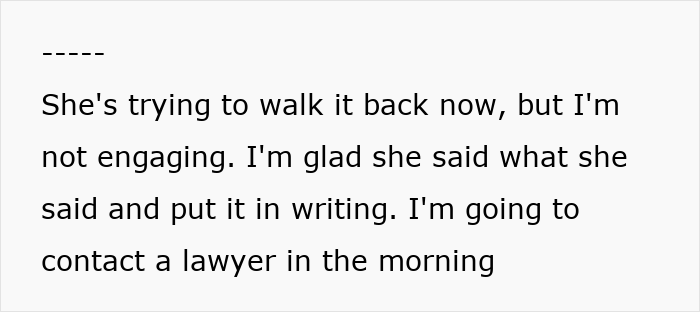 -----

She's trying to walk it back now, but I'm not engaging. I'm glad she said what she said and put it in writing. I'm going to contact a lawyer in the morning